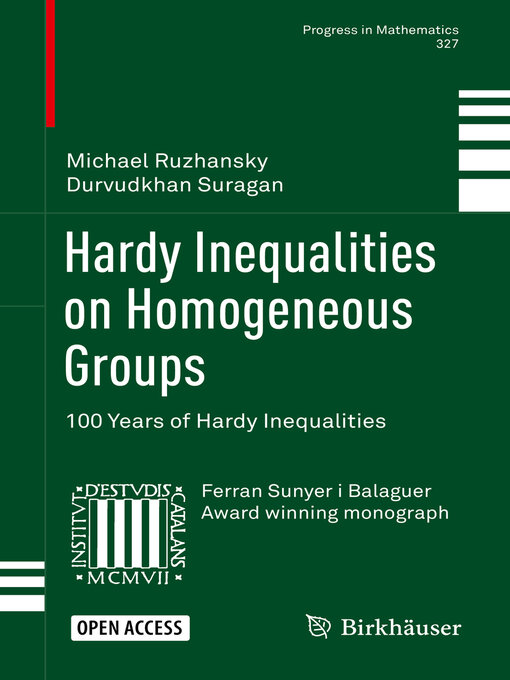 Progress in Mathematics
327

Michael Ruzhansky
Durvudkhan Suragan

Hardy Inequalities on Homogeneous Groups

100 Years of Hardy Inequalities

INSTITVT D'ESTVDIS CATALANS
MCMVII

Ferran Sunyer i Balaguer
Award winning monograph

OPEN ACCESS

Birkhäuser